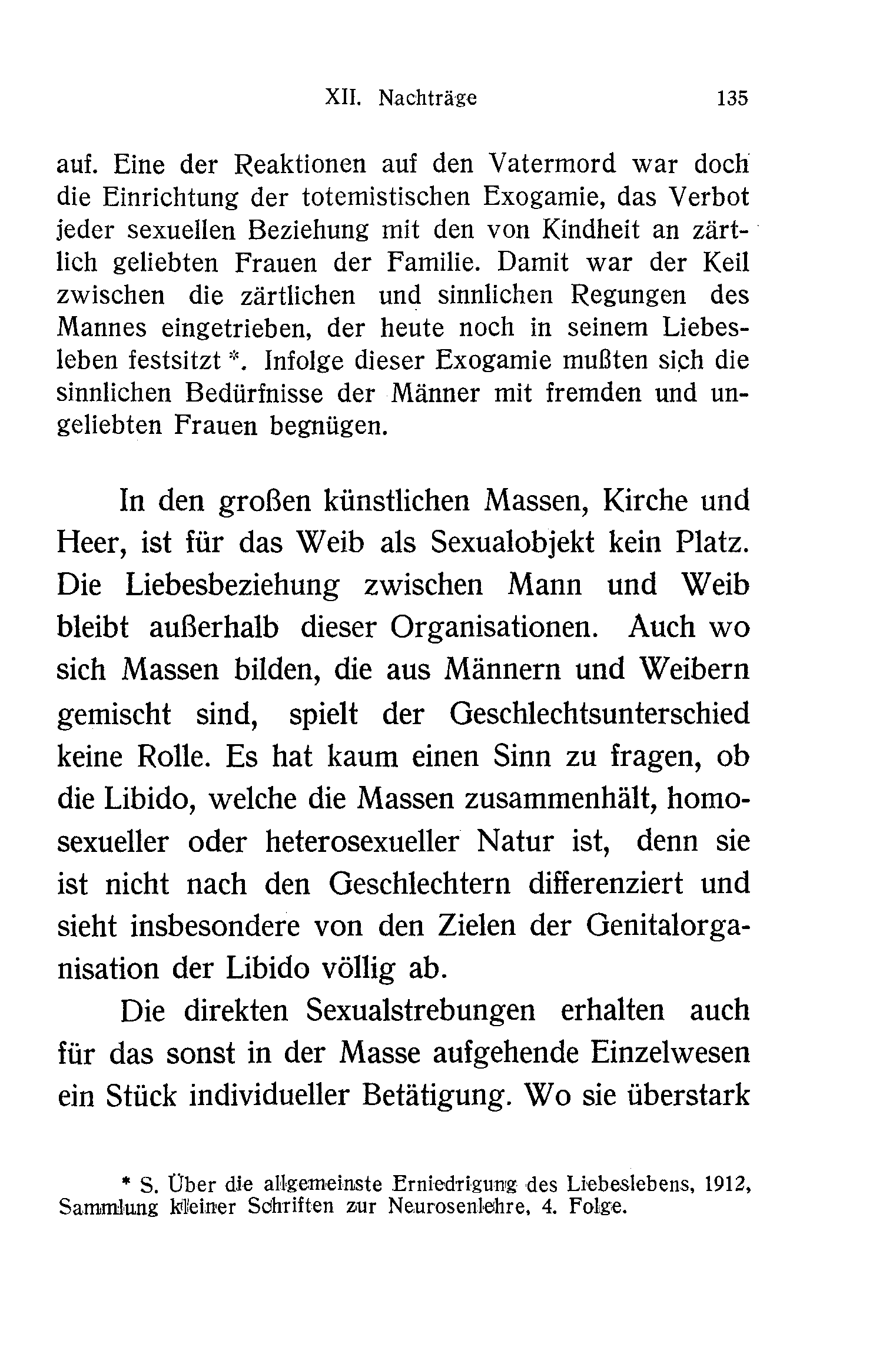 XII. Nachträge 135

auf. Eine der Reaktionen auf den Vatermord war doch die Einrichtung der totemistischen Exogamie, das Verbot jeder sexuellen Beziehung mit den von Kindheit an zärtlich geliebten Frauen der Familie. Damit war der Keil zwischen die zärtlichen und sinnlichen Regungen des Mannes eingetrieben, der heute noch in seinem Liebesleben festsitzt *. Infolge dieser Exogamie mußten sich die sinnlichen Bedürfnisse der Männer mit fremden und ungeliebten Frauen begnügen.

In den großen künstlichen Massen, Kirche und Heer, ist für das Weib als Sexualobjekt kein Platz. Die Liebesbeziehung zwischen Mann und Weib bleibt außerhalb dieser Organisationen. Auch wo sich Massen bilden, die aus Männern und Weibern gemischt sind, spielt der Geschlechtsunterschied keine Rolle. Es hat kaum einen Sinn zu fragen, ob die Libido, welche die Massen zusammenhält, homosexueller oder heterosexueller Natur ist, denn sie ist nicht nach den Geschlechtern differenziert und sieht insbesondere von den Zielen der Genitalorganisation der Libido völlig ab.

Die direkten Sexualstrebungen erhalten auch für das sonst in der Masse aufgehende Einzelwesen ein Stück individueller Betätigung. Wo sie überstark

* S. Über die allgemeinste Erniedrigung des Liebeslebens, 1912, Sammlung kleiner Schriften zur Neurosenlehre, 4. Folge.